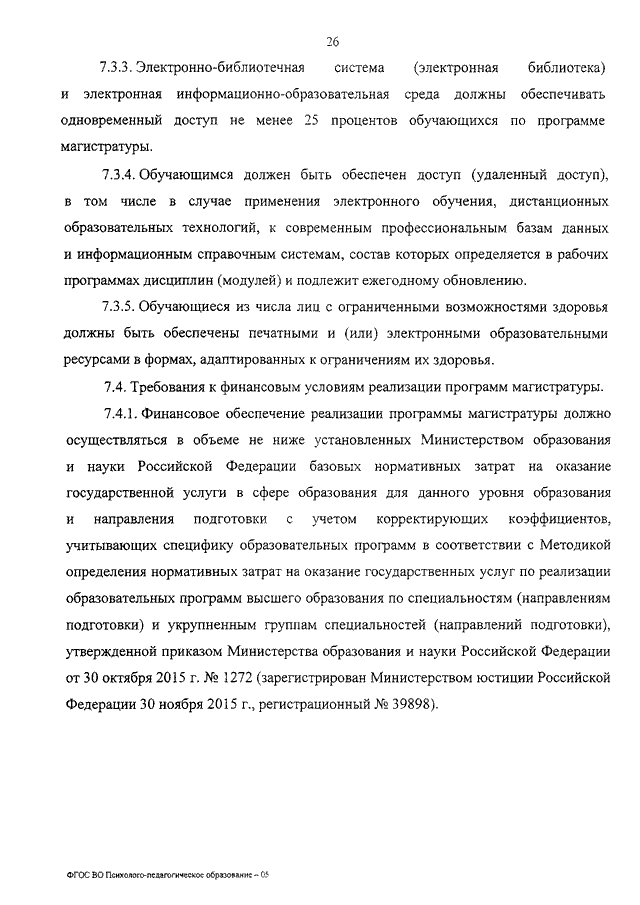 26

7.3.3. Электронно-библиотечная система (электронная библиотека) и электронная информационно-образовательная среда должны обеспечивать одновременный доступ не менее 25 процентов обучающихся по программе магистратуры.

7.3.4. Обучающимся должен быть обеспечен доступ (удаленный доступ), в том числе в случае применения электронного обучения, дистанционных образовательных технологий, к современным профессиональным базам данных и информационным справочным системам, состав которых определяется в рабочих программах дисциплин (модулей) и подлежит ежегодному обновлению.

7.3.5. Обучающиеся из числа лиц с ограниченными возможностями здоровья должны быть обеспечены печатными и (или) электронными образовательными ресурсами в формах, адаптированных к ограничениям их здоровья.

7.4. Требования к финансовым условиям реализации программ магистратуры.

7.4.1. Финансовое обеспечение реализации программы магистратуры должно осуществляться в объеме не ниже установленных Министерством образования и науки Российской Федерации базовых нормативных затрат на оказание государственной услуги в сфере образования для данного уровня образования и направления подготовки с учетом корректирующих коэффициентов, учитывающих специфику образовательных программ в соответствии с Методикой определения нормативных затрат на оказание государственных услуг по реализации образовательных программ высшего образования по специальностям (направлениям подготовки) и укрупненным группам специальностей (направлений подготовки), утвержденной приказом Министерства образования и науки Российской Федерации от 30 октября 2015 г. № 1272 (зарегистрирован Министерством юстиции Российской Федерации 30 ноября 2015 г., регистрационный № 39898).

ФГОС ВО Психолого-педагогическое образование – 05